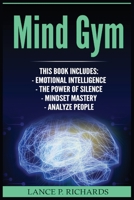 Mind Gym

THIS BOOK INCLUDES:
- EMOTIONAL INTELLIGENCE
- THE POWER OF SILENCE
- MINDSET MASTERY
- ANALYZE PEOPLE

LANCE P. RICHARDS